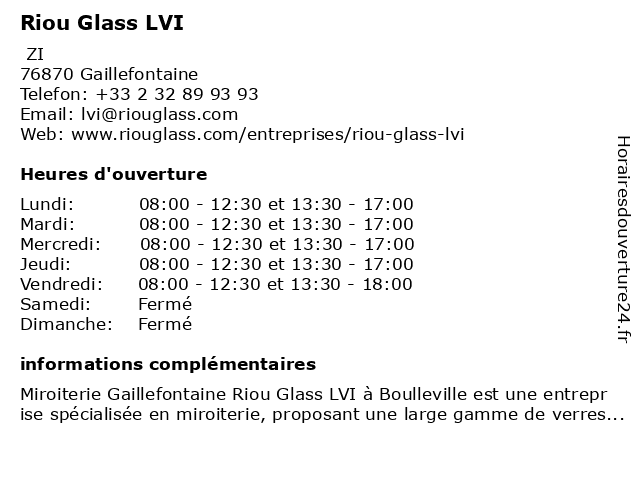 Riou Glass LVI

ZI
76870 Gaillefontaine
Telefon: +33 2 32 89 93 93
Email: lvi@riouglass.com
Web: www.riouglass.com/entreprises/riou-glass-lvi

Heures d'ouverture

| | |
|---|---|
| Lundi: | 08:00 - 12:30 et 13:30 - 17:00 |
| Mardi: | 08:00 - 12:30 et 13:30 - 17:00 |
| Mercredi: | 08:00 - 12:30 et 13:30 - 17:00 |
| Jeudi: | 08:00 - 12:30 et 13:30 - 17:00 |
| Vendredi: | 08:00 - 12:30 et 13:30 - 18:00 |
| Samedi: | Fermé |
| Dimanche: | Fermé |

informations complémentaires

Miroiterie Gaillefontaine Riou Glass LVI à Boulleville est une entreprise spécialisée en miroiterie, proposant une large gamme de verres...

Horairesdouverture24.fr